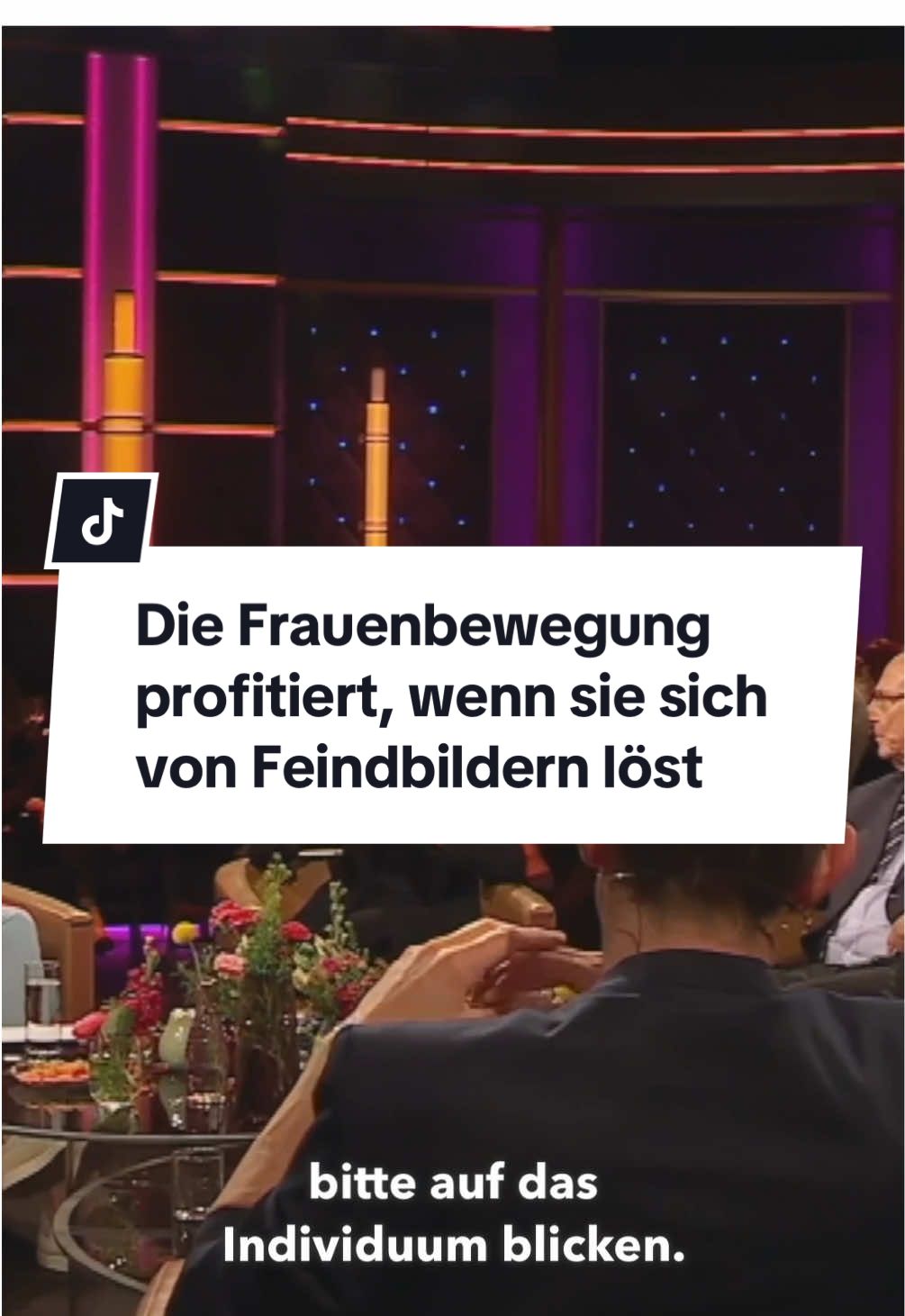 Die Frauenbewegung profitiert, wenn sie sich von Feindbildern löst

bitte auf das Individuum blicken.